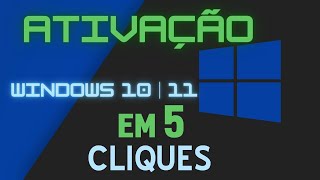 ATIVAÇÃO

WINDOWS 10 | 11

EM 5
CLIQUES